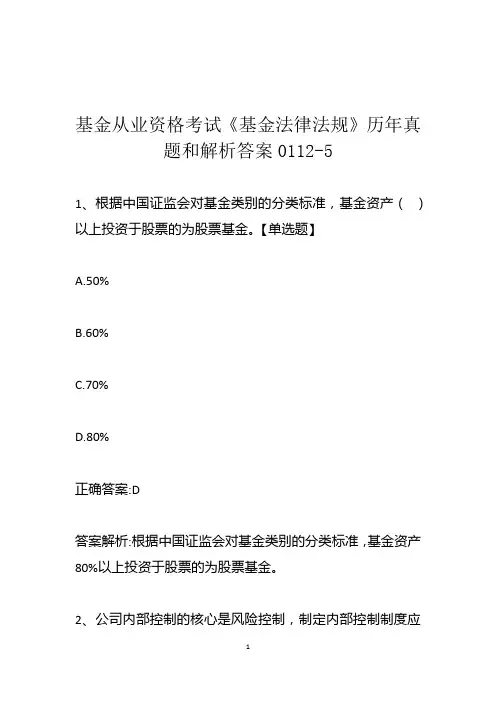 基金从业资格考试《基金法律法规》历年真题和解析答案 0112-5

1、根据中国证监会对基金类别的分类标准，基金资产（ ）以上投资于股票的为股票基金。【单选题】

A.50%

B.60%

C.70%

D.80%

正确答案:D

答案解析:根据中国证监会对基金类别的分类标准，基金资产80%以上投资于股票的为股票基金。

2、公司内部控制的核心是风险控制，制定内部控制制度应

1